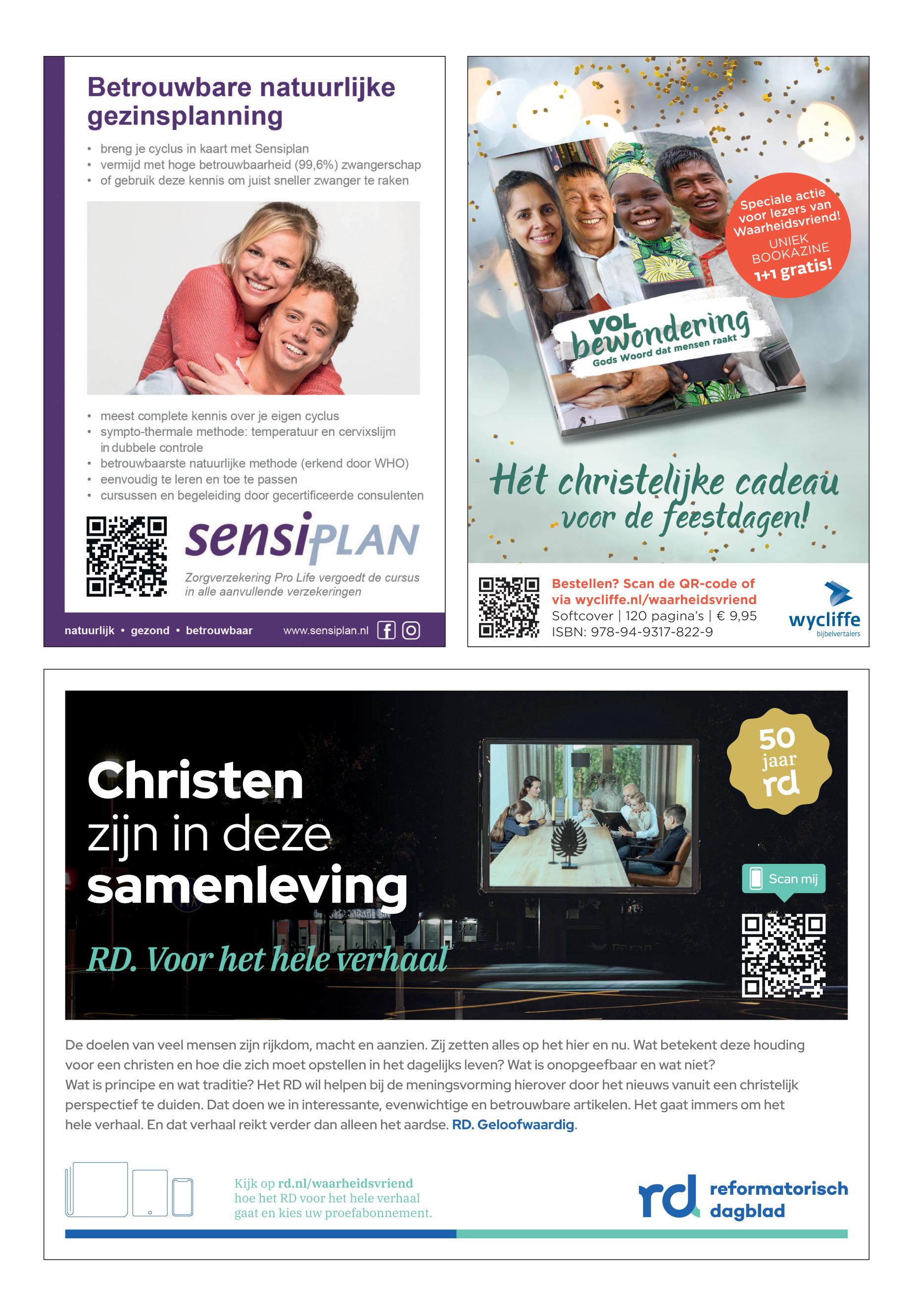 Betrouwbare natuurlijke gezinsplanning

• breng je cyclus in kaart met Sensiplan
• vermijd met hoge betrouwbaarheid (99,6%) zwangerschap
• of gebruik deze kennis om juist sneller zwanger te raken

• meest complete kennis over je eigen cyclus
• sympto-thermale methode: temperatuur en cervixslijm in dubbele controle
• betrouwbaarste natuurlijke methode (erkend door WHO)
• eenvoudig te leren en toe te passen
• cursussen en begeleiding door gecertificeerde consulenten

sensiPLAN

Zorgverzekering Pro Life vergoedt de cursus in alle aanvullende verzekeringen

natuurlijk • gezond • betrouwbaar www.sensiplan.nl

Speciale actie voor lezers van Waarheidsvriend!
UNIEK BOOKAZINE
1+1 gratis!

VOL bewondering
Gods Woord dat mensen raakt

Hét christelijke cadeau voor de feestdagen!

Bestellen? Scan de QR-code of via wycliffe.nl/waarheidsvriend
Softcover | 120 pagina's | € 9,95
ISBN: 978-94-9317-822-9

wycliffe
bijbelvertalers

Christen zijn in deze samenleving

RD. Voor het hele verhaal

50 jaar rd

Scan mij

De doelen van veel mensen zijn rijkdom, macht en aanzien. Zij zetten alles op het hier en nu. Wat betekent deze houding voor een christen en hoe die zich moet opstellen in het dagelijks leven? Wat is onopgeefbaar en wat niet? Wat is principe en wat traditie? Het RD wil helpen bij de meningsvorming hierover door het nieuws vanuit een christelijk perspectief te duiden. Dat doen we in interessante, evenwichtige en betrouwbare artikelen. Het gaat immers om het hele verhaal. En dat verhaal reikt verder dan alleen het aardse. RD. Geloofwaardig.

Kijk op rd.nl/waarheidsvriend hoe het RD voor het hele verhaal gaat en kies uw proefabonnement.

rd reformatorisch dagblad